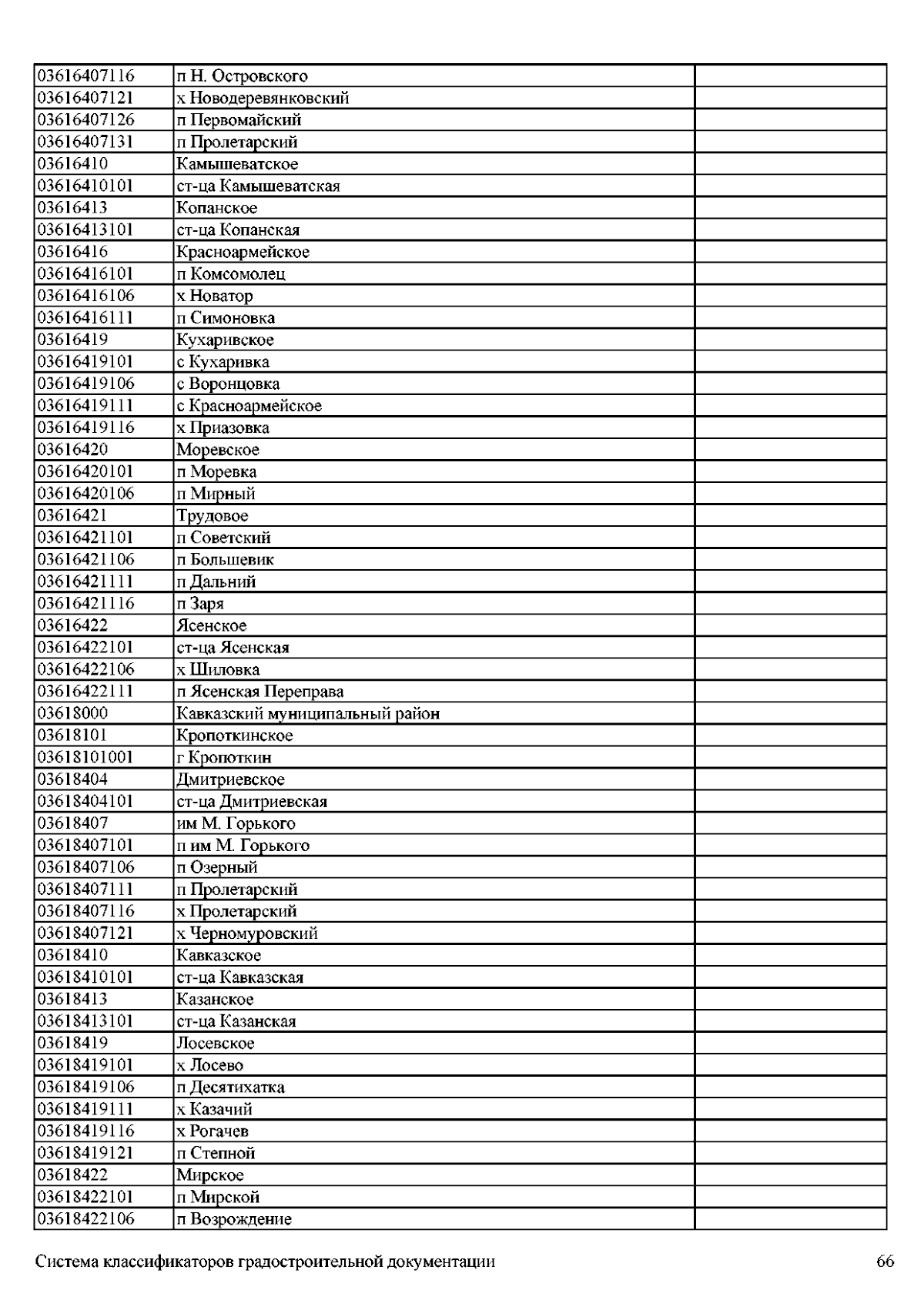 | | | |
|---|---|---|
| 03616407116 | п Н. Островского | |
| 03616407121 | х Новодеревянковский | |
| 03616407126 | п Первомайский | |
| 03616407131 | п Пролетарский | |
| 03616410 | Камышеватское | |
| 03616410101 | ст-ца Камышеватская | |
| 03616413 | Копанское | |
| 03616413101 | ст-ца Копанская | |
| 03616416 | Красноармейское | |
| 03616416101 | п Комсомолец | |
| 03616416106 | х Новатор | |
| 03616416111 | п Симоновка | |
| 03616419 | Кухаривское | |
| 03616419101 | с Кухаривка | |
| 03616419106 | с Воронцовка | |
| 03616419111 | с Красноармейское | |
| 03616419116 | х Приазовка | |
| 03616420 | Моревское | |
| 03616420101 | п Моревка | |
| 03616420106 | п Мирный | |
| 03616421 | Трудовое | |
| 03616421101 | п Советский | |
| 03616421106 | п Большевик | |
| 03616421111 | п Дальний | |
| 03616421116 | п Заря | |
| 03616422 | Ясенское | |
| 03616422101 | ст-ца Ясенская | |
| 03616422106 | х Шиловка | |
| 03616422111 | п Ясенская Переправа | |
| 03618000 | Кавказский муниципальный район | |
| 03618101 | Кропоткинское | |
| 03618101001 | г Кропоткин | |
| 03618404 | Дмитриевское | |
| 03618404101 | ст-ца Дмитриевская | |
| 03618407 | им М. Горького | |
| 03618407101 | п им М. Горького | |
| 03618407106 | п Озерный | |
| 03618407111 | п Пролетарский | |
| 03618407116 | х Пролетарский | |
| 03618407121 | х Черномуровский | |
| 03618410 | Кавказское | |
| 03618410101 | ст-ца Кавказская | |
| 03618413 | Казанское | |
| 03618413101 | ст-ца Казанская | |
| 03618419 | Лосевское | |
| 03618419101 | х Лосево | |
| 03618419106 | п Десятихатка | |
| 03618419111 | х Казачий | |
| 03618419116 | х Рогачев | |
| 03618419121 | п Степной | |
| 03618422 | Мирское | |
| 03618422101 | п Мирской | |
| 03618422106 | п Возрождение | |

Система классификаторов градостроительной документации 66